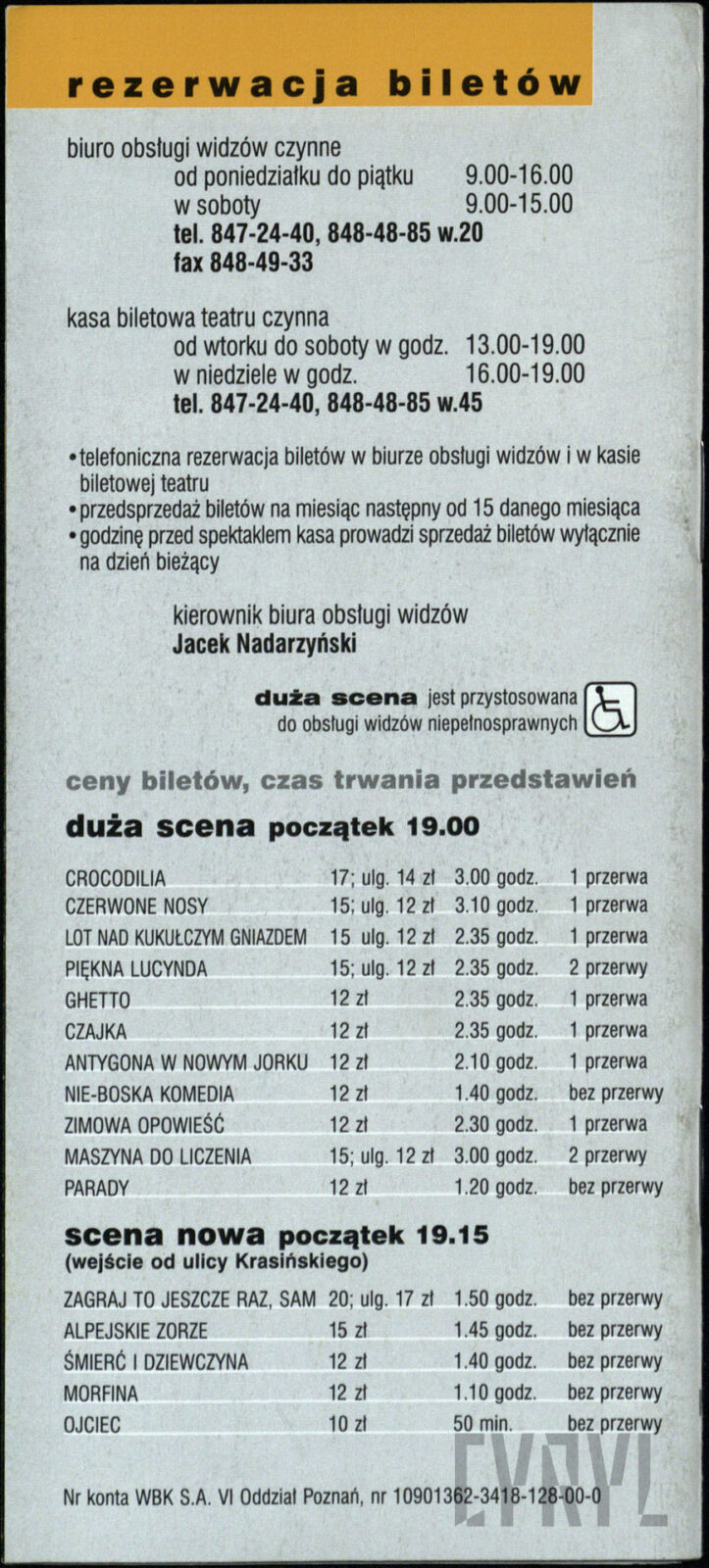 rezerwacja biletów

biuro obsługi widzów czynne
od poniedziałku do piątku 9.00-16.00
w soboty 9.00-15.00
tel. 847-24-40, 848-48-85 w.20
fax 848-49-33

kasa biletowa teatru czynna
od wtorku do soboty w godz. 13.00-19.00
w niedziele w godz. 16.00-19.00
tel. 847-24-40, 848-48-85 w.45

• telefoniczna rezerwacja biletów w biurze obsługi widzów i w kasie biletowej teatru
• przedsprzedaż biletów na miesiąc następny od 15 danego miesiąca
• godzinę przed spektaklem kasa prowadzi sprzedaż biletów wyłącznie na dzień bieżący

kierownik biura obsługi widzów
Jacek Nadarzyński

duża scena jest przystosowana do obsługi widzów niepełnosprawnych

ceny biletów, czas trwania przedstawień

duża scena początek 19.00

| | | | |
|---|---|---|---|
| CROCODILIA | 17; ulg. 14 zł | 3.00 godz. | 1 przerwa |
| CZERWONE NOSY | 15; ulg. 12 zł | 3.10 godz. | 1 przerwa |
| LOT NAD KUKUŁCZYM GNIAZDEM | 15 ulg. 12 zł | 2.35 godz. | 1 przerwa |
| PIĘKNA LUCYNDA | 15; ulg. 12 zł | 2.35 godz. | 2 przerwy |
| GHETTO | 12 zł | 2.35 godz. | 1 przerwa |
| CZAJKA | 12 zł | 2.35 godz. | 1 przerwa |
| ANTYGONA W NOWYM JORKU | 12 zł | 2.10 godz. | 1 przerwa |
| NIE-BOSKA KOMEDIA | 12 zł | 1.40 godz. | bez przerwy |
| ZIMOWA OPOWIEŚĆ | 12 zł | 2.30 godz. | 1 przerwa |
| MASZYNA DO LICZENIA | 15; ulg. 12 zł | 3.00 godz. | 2 przerwy |
| PARADY | 12 zł | 1.20 godz. | bez przerwy |

scena nowa początek 19.15
(wejście od ulicy Krasińskiego)

| | | | |
|---|---|---|---|
| ZAGRAJ TO JESZCZE RAZ, SAM | 20; ulg. 17 zł | 1.50 godz. | bez przerwy |
| ALPEJSKIE ZORZE | 15 zł | 1.45 godz. | bez przerwy |
| ŚMIERĆ I DZIEWCZYNA | 12 zł | 1.40 godz. | bez przerwy |
| MORFINA | 12 zł | 1.10 godz. | bez przerwy |
| OJCIEC | 10 zł | 50 min. | bez przerwy |

Nr konta WBK S.A. VI Oddział Poznań, nr 10901362-3418-128-00-0

CYRYL